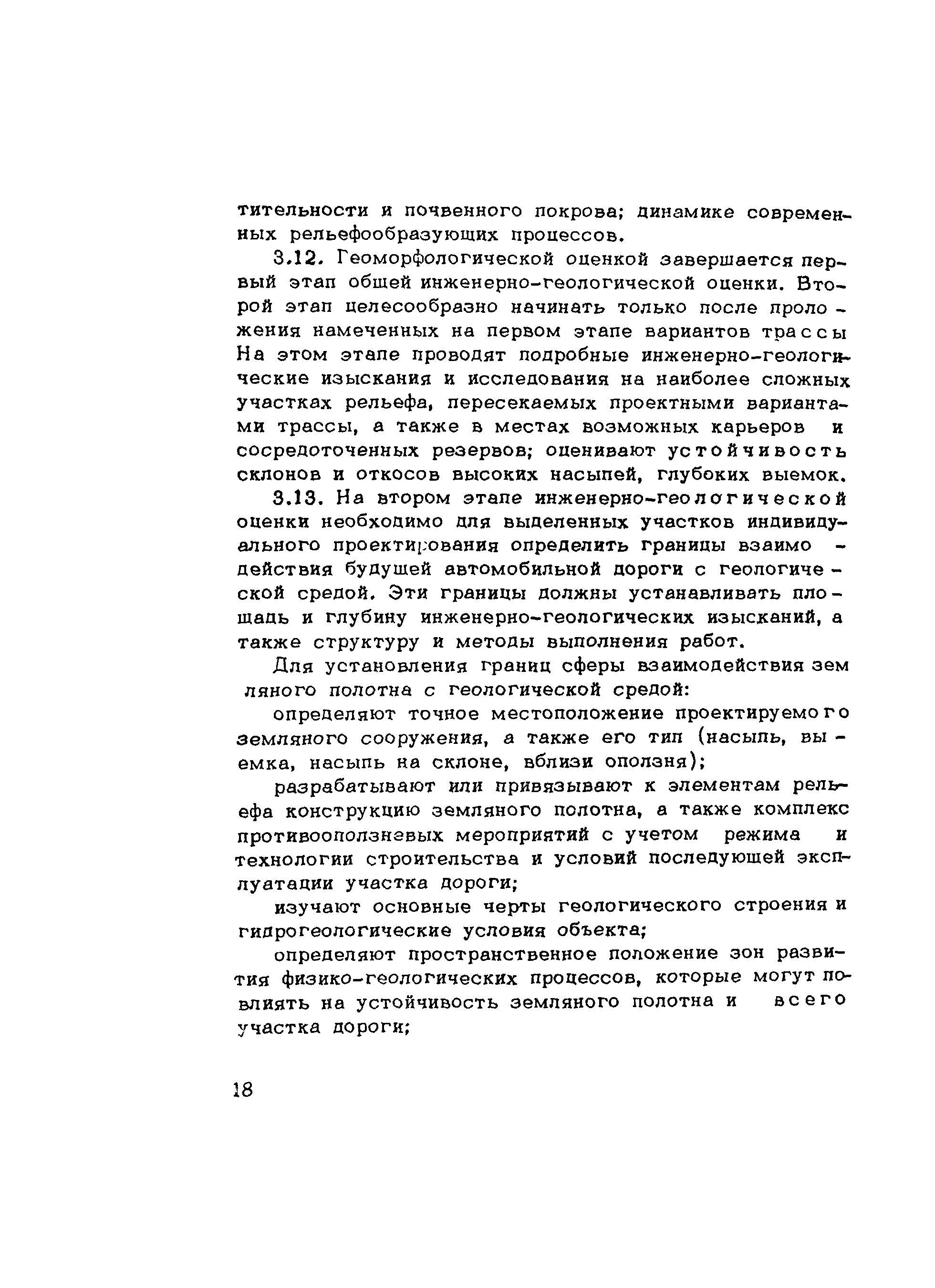 тительности и почвенного покрова; динамике современных рельефообразующих процессов.

3.12. Геоморфологической оценкой завершается первый этап общей инженерно-геологической оценки. Второй этап целесообразно начинать только после проложения намеченных на первом этапе вариантов трассы На этом этапе проводят подробные инженерно-геологические изыскания и исследования на наиболее сложных участках рельефа, пересекаемых проектными вариантами трассы, а также в местах возможных карьеров и сосредоточенных резервов; оценивают устойчивость склонов и откосов высоких насыпей, глубоких выемок.

3.13. На втором этапе инженерно-геологической оценки необходимо для выделенных участков индивидуального проектирования определить границы взаимодействия будущей автомобильной дороги с геологической средой. Эти границы должны устанавливать площадь и глубину инженерно-геологических изысканий, а также структуру и методы выполнения работ.

Для установления границ сферы взаимодействия земляного полотна с геологической средой:

определяют точное местоположение проектируемого земляного сооружения, а также его тип (насыпь, выемка, насыпь на склоне, вблизи оползня);

разрабатывают или привязывают к элементам рельефа конструкцию земляного полотна, а также комплекс противооползневых мероприятий с учетом режима и технологии строительства и условий последующей эксплуатации участка дороги;

изучают основные черты геологического строения и гидрогеологические условия объекта;

определяют пространственное положение зон развития физико-геологических процессов, которые могут повлиять на устойчивость земляного полотна и всего участка дороги;

18